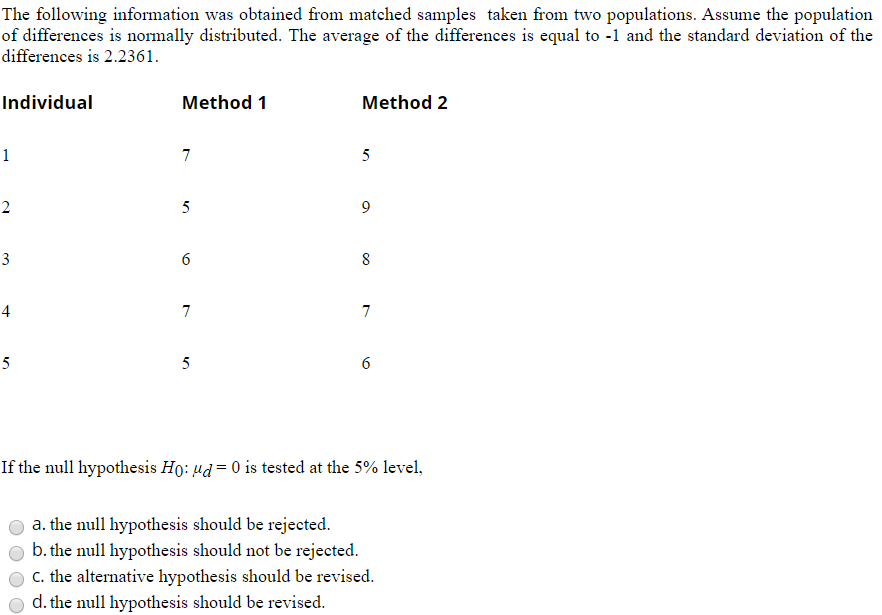 The following information was obtained from matched samples taken from two populations. Assume the population of differences is normally distributed. The average of the differences is equal to -1 and the standard deviation of the differences is 2.2361.

| Individual | Method 1 | Method 2 |
|---|---|---|
| 1 | 7 | 5 |
| 2 | 5 | 9 |
| 3 | 6 | 8 |
| 4 | 7 | 7 |
| 5 | 5 | 6 |

If the null hypothesis $H_0$: $\mu_d = 0$ is tested at the 5% level,

a. the null hypothesis should be rejected.
b. the null hypothesis should not be rejected.
c. the alternative hypothesis should be revised.
d. the null hypothesis should be revised.